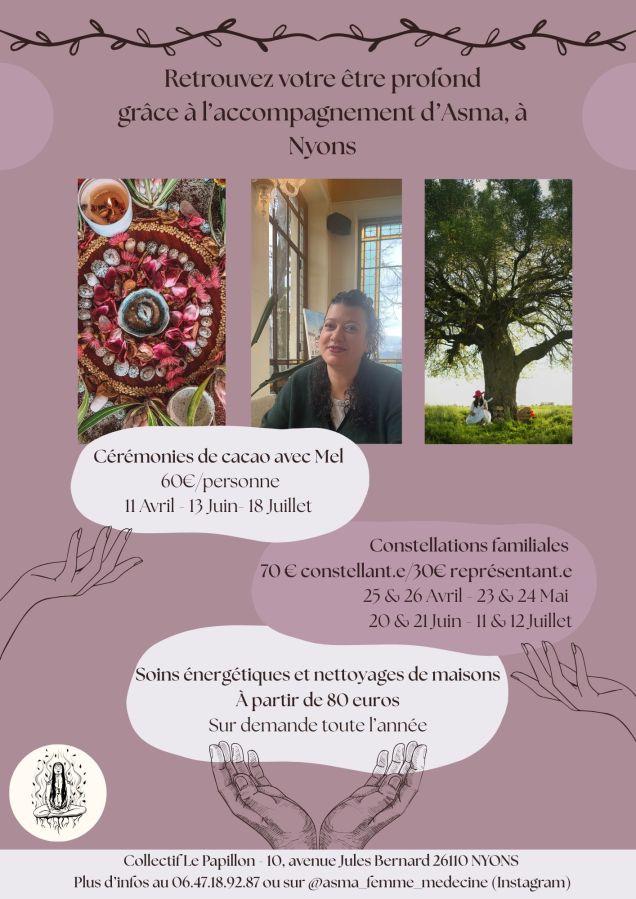 Retrouvez votre être profond
grâce à l'accompagnement d'Asma, à
Nyons

Cérémonies de cacao avec Mel
60€/personne
11 Avril - 13 Juin- 18 Juillet

Constellations familiales
70 € constellant.e/30€ représentant.e
25 & 26 Avril - 23 & 24 Mai
20 & 21 Juin - 11 & 12 Juillet

Soins énergétiques et nettoyages de maisons
À partir de 80 euros
Sur demande toute l'année

Collectif Le Papillon - 10, avenue Jules Bernard 26110 NYONS
Plus d'infos au 06.47.18.92.87 ou sur @asma_femme_medecine (Instagram)